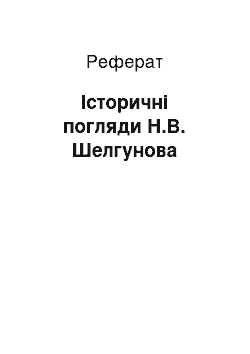 Реферат

Історичні погляди Н.В. Шелгунова